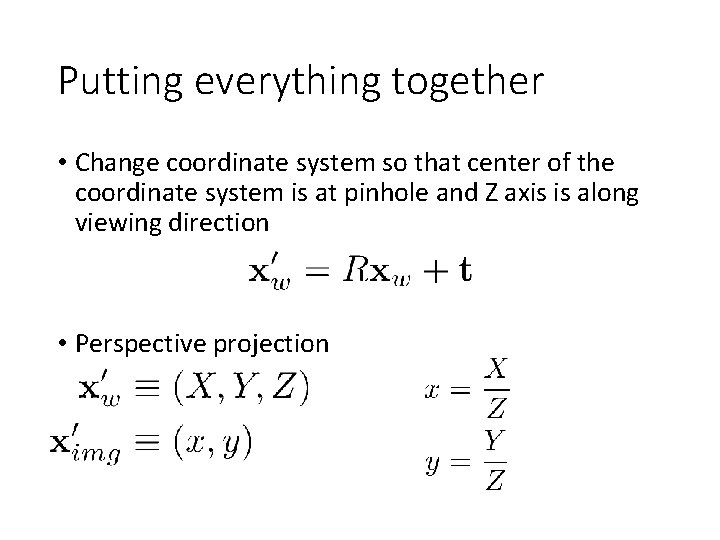 Putting everything together

• Change coordinate system so that center of the coordinate system is at pinhole and Z axis is along viewing direction

$\mathbf{x}'_w = R\mathbf{x}_w + \mathbf{t}$

• Perspective projection

$\mathbf{x}'_w \equiv (X, Y, Z)$

$\mathbf{x}'_{img} \equiv (x, y)$

$x = \frac{X}{Z}$

$y = \frac{Y}{Z}$